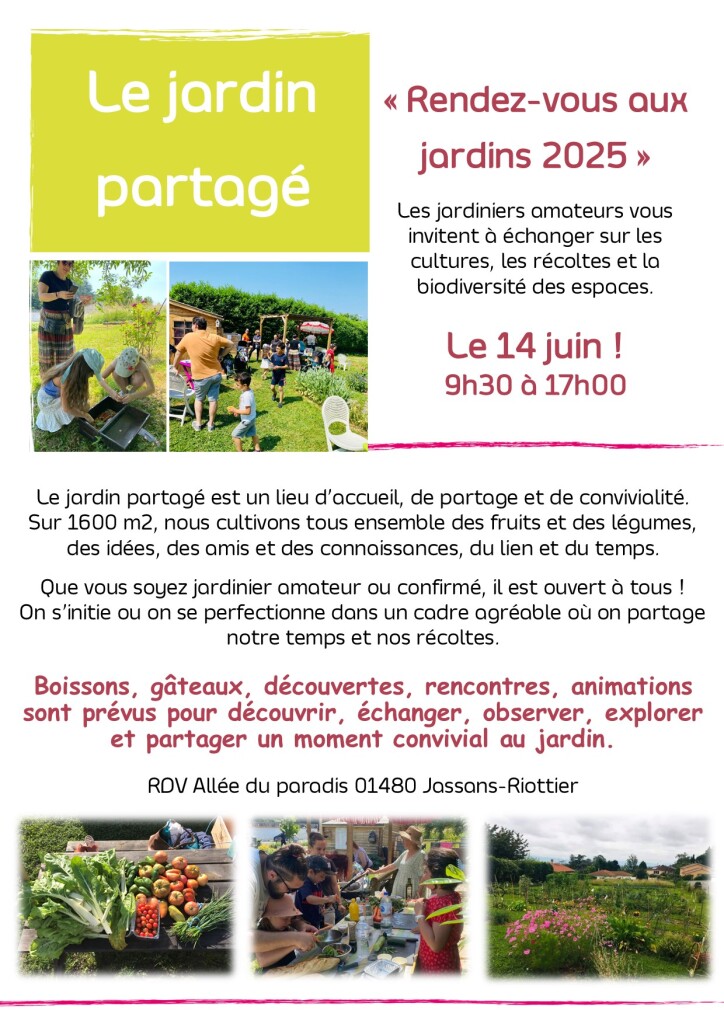 Le jardin partagé

« Rendez-vous aux jardins 2025 »

Les jardiniers amateurs vous invitent à échanger sur les cultures, les récoltes et la biodiversité des espaces.

Le 14 juin !
9h30 à 17h00

Le jardin partagé est un lieu d'accueil, de partage et de convivialité. Sur 1600 m2, nous cultivons tous ensemble des fruits et des légumes, des idées, des amis et des connaissances, du lien et du temps.

Que vous soyez jardinier amateur ou confirmé, il est ouvert à tous ! On s'initie ou on se perfectionne dans un cadre agréable où on partage notre temps et nos récoltes.

Boissons, gâteaux, découvertes, rencontres, animations sont prévus pour découvrir, échanger, observer, explorer et partager un moment convivial au jardin.

RDV Allée du paradis 01480 Jassans-Riottier